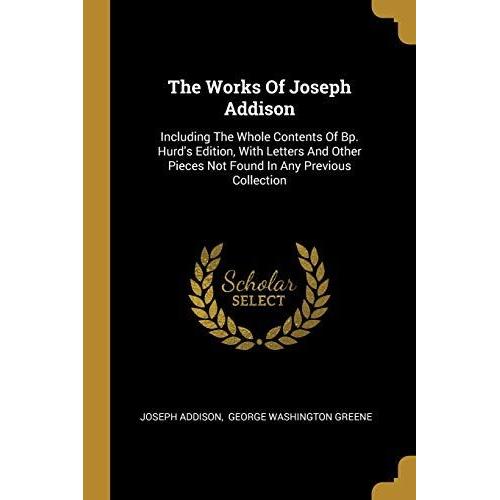 The Works Of Joseph Addison

Including The Whole Contents Of Bp. Hurd's Edition, With Letters And Other Pieces Not Found In Any Previous Collection

Scholar SELECT

JOSEPH ADDISON, GEORGE WASHINGTON GREENE